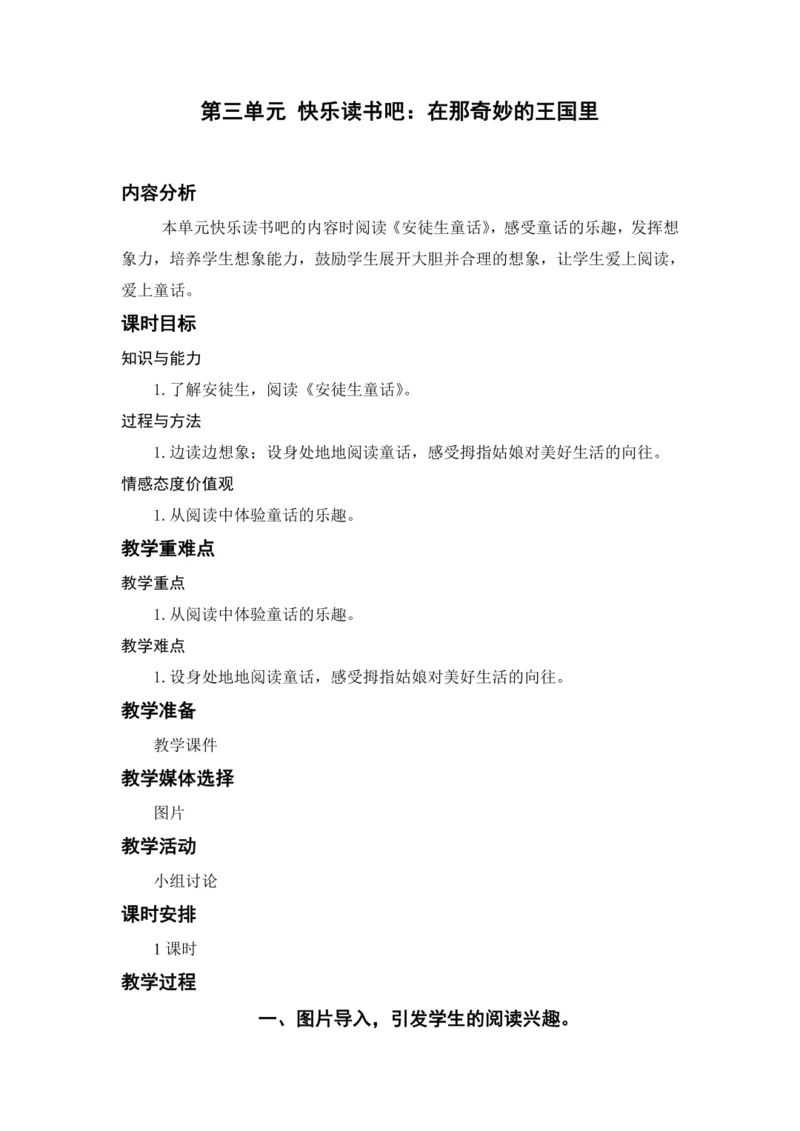 第三单元 快乐读书吧：在那奇妙的王国里

内容分析

本单元快乐读书吧的内容时阅读《安徒生童话》，感受童话的乐趣，发挥想象力，培养学生想象能力，鼓励学生展开大胆并合理的想象，让学生爱上阅读，爱上童话。

课时目标

知识与能力

1. 了解安徒生，阅读《安徒生童话》。

过程与方法

1. 边读边想象；设身处地地阅读童话，感受拇指姑娘对美好生活的向往。

情感态度价值观

1. 从阅读中体验童话的乐趣。

教学重难点

教学重点

1. 从阅读中体验童话的乐趣。

教学难点

1. 设身处地地阅读童话，感受拇指姑娘对美好生活的向往。

教学准备

教学课件

教学媒体选择

图片

教学活动

小组讨论

课时安排

1 课时

教学过程

一、图片导入，引发学生的阅读兴趣。